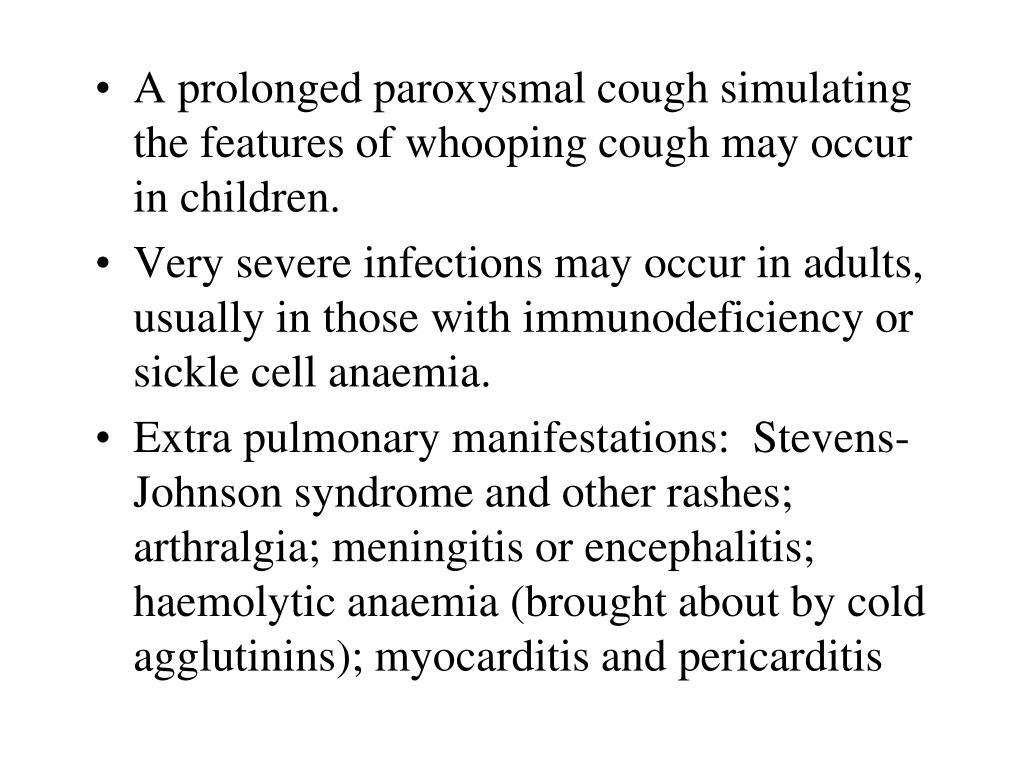 • A prolonged paroxysmal cough simulating the features of whooping cough may occur in children.

• Very severe infections may occur in adults, usually in those with immunodeficiency or sickle cell anaemia.

• Extra pulmonary manifestations: Stevens-Johnson syndrome and other rashes; arthralgia; meningitis or encephalitis; haemolytic anaemia (brought about by cold agglutinins); myocarditis and pericarditis